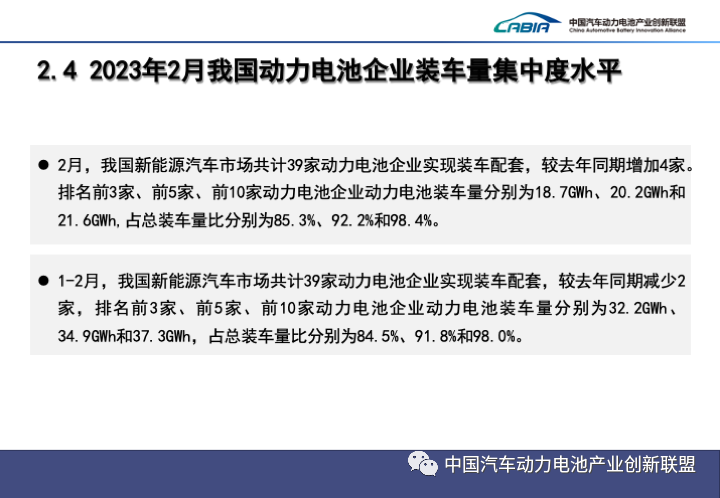 CABIA 中国汽车动力电池产业创新联盟
China Automotive Battery Innovation Alliance

2.4 2023年2月我国动力电池企业装车量集中度水平

• 2月，我国新能源汽车市场共计39家动力电池企业实现装车配套，较去年同期增加4家。排名前3家、前5家、前10家动力电池企业动力电池装车量分别为18.7GWh、20.2GWh和21.6GWh,占总装车量比分别为85.3%、92.2%和98.4%。

• 1-2月，我国新能源汽车市场共计39家动力电池企业实现装车配套，较去年同期减少2家，排名前3家、前5家、前10家动力电池企业动力电池装车量分别为32.2GWh、34.9GWh和37.3GWh，占总装车量比分别为84.5%、91.8%和98.0%。

中国汽车动力电池产业创新联盟